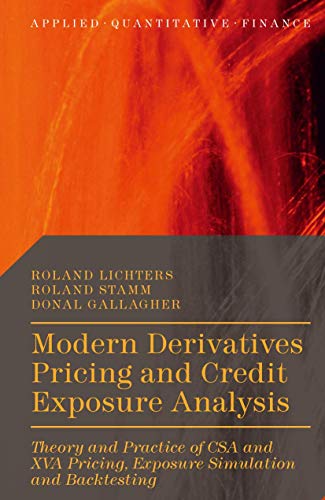 APPLIED · QUANTITATIVE · FINANCE

ROLAND LICHTERS
ROLAND STAMM
DONAL GALLAGHER

Modern Derivatives Pricing and Credit Exposure Analysis

Theory and Practice of CSA and XVA Pricing, Exposure Simulation and Backtesting